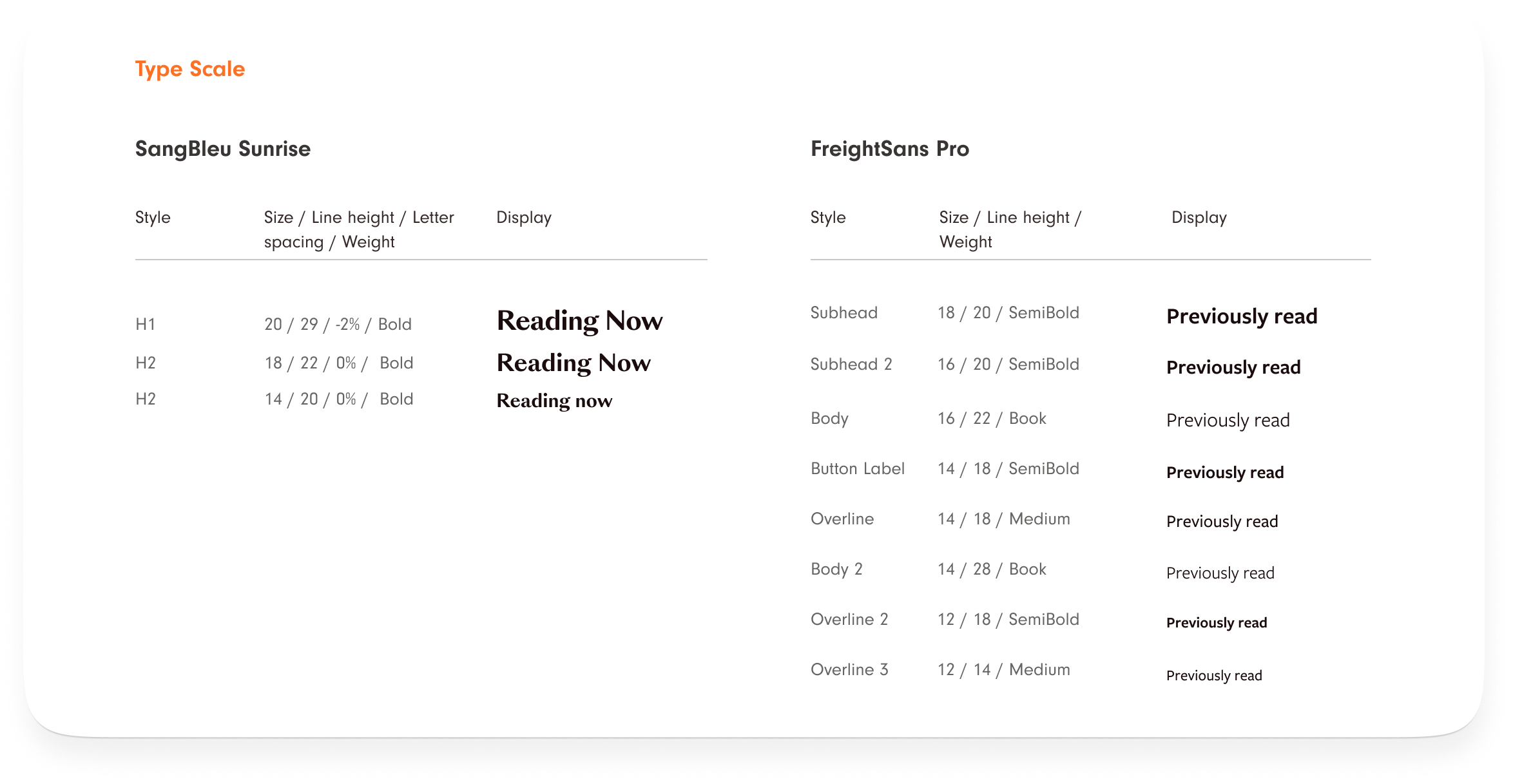 Type Scale

SangBleu Sunrise

| Style | Size / Line height / Letter spacing / Weight | Display |
|---|---|---|
| H1 | 20 / 29 / -2% / Bold | Reading Now |
| H2 | 18 / 22 / 0% / Bold | Reading Now |
| H2 | 14 / 20 / 0% / Bold | Reading now |

FreightSans Pro

| Style | Size / Line height / Weight | Display |
|---|---|---|
| Subhead | 18 / 20 / SemiBold | Previously read |
| Subhead 2 | 16 / 20 / SemiBold | Previously read |
| Body | 16 / 22 / Book | Previously read |
| Button Label | 14 / 18 / SemiBold | Previously read |
| Overline | 14 / 18 / Medium | Previously read |
| Body 2 | 14 / 28 / Book | Previously read |
| Overline 2 | 12 / 18 / SemiBold | Previously read |
| Overline 3 | 12 / 14 / Medium | Previously read |